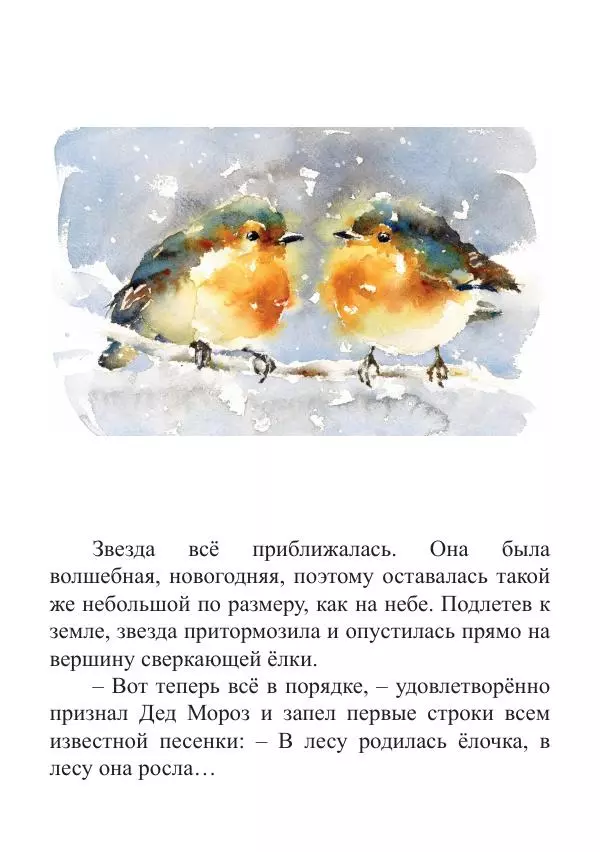 Звезда всё приближалась. Она была волшебная, новогодняя, поэтому оставалась такой же небольшой по размеру, как на небе. Подлетев к земле, звезда притормозила и опустилась прямо на вершину сверкающей ёлки.

– Вот теперь всё в порядке, – удовлетворённо признал Дед Мороз и запел первые строки всем известной песенки: – В лесу родилась ёлочка, в лесу она росла…